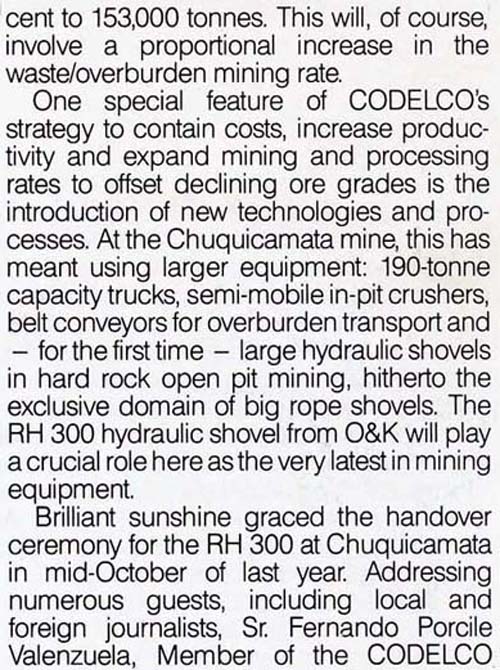 cent to 153,000 tonnes. This will, of course, involve a proportional increase in the waste/overburden mining rate.

One special feature of CODELCO's strategy to contain costs, increase productivity and expand mining and processing rates to offset declining ore grades is the introduction of new technologies and processes. At the Chuquicamata mine, this has meant using larger equipment: 190-tonne capacity trucks, semi-mobile in-pit crushers, belt conveyors for overburden transport and – for the first time – large hydraulic shovels in hard rock open pit mining, hitherto the exclusive domain of big rope shovels. The RH 300 hydraulic shovel from O&K will play a crucial role here as the very latest in mining equipment.

Brilliant sunshine graced the handover ceremony for the RH 300 at Chuquicamata in mid-October of last year. Addressing numerous guests, including local and foreign journalists, Sr. Fernando Porcile Valenzuela, Member of the CODELCO